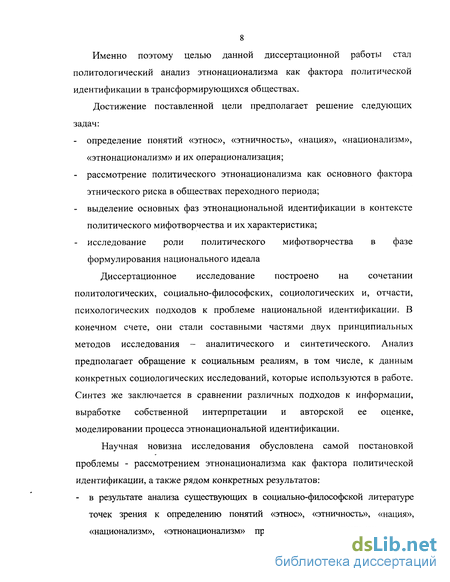 8

Именно поэтому целью данной диссертационной работы стал политологический анализ этнонационализма как фактора политической идентификации в трансформирующихся обществах.

Достижение поставленной цели предполагает решение следующих задач:

- определение понятий «этнос», «этничность», «нация», «национализм», «этнонационализм» и их операционализация;
- рассмотрение политического этнонационализма как основного фактора этнического риска в обществах переходного периода;
- выделение основных фаз этнонациональной идентификации в контексте политического мифотворчества и их характеристика;
- исследование роли политического мифотворчества в фазе формулирования национального идеала

Диссертационное исследование построено на сочетании политологических, социально-философских, социологических и, отчасти, психологических подходов к проблеме национальной идентификации. В конечном счете, они стали составными частями двух принципиальных методов исследования – аналитического и синтетического. Анализ предполагает обращение к социальным реалиям, в том числе, к данным конкретных социологических исследований, которые используются в работе. Синтез же заключается в сравнении различных подходов к информации, выработке собственной интерпретации и авторской ее оценке, моделировании процесса этнонациональной идентификации.

Научная новизна исследования обусловлена самой постановкой проблемы - рассмотрением этнонационализма как фактора политической идентификации, а также рядом конкретных результатов:

- в результате анализа существующих в социально-философской литературе точек зрения к определению понятий «этнос», «этничность», «нация», «национализм», «этнонационализм» пр

dsLib.net
библиотека диссертаций